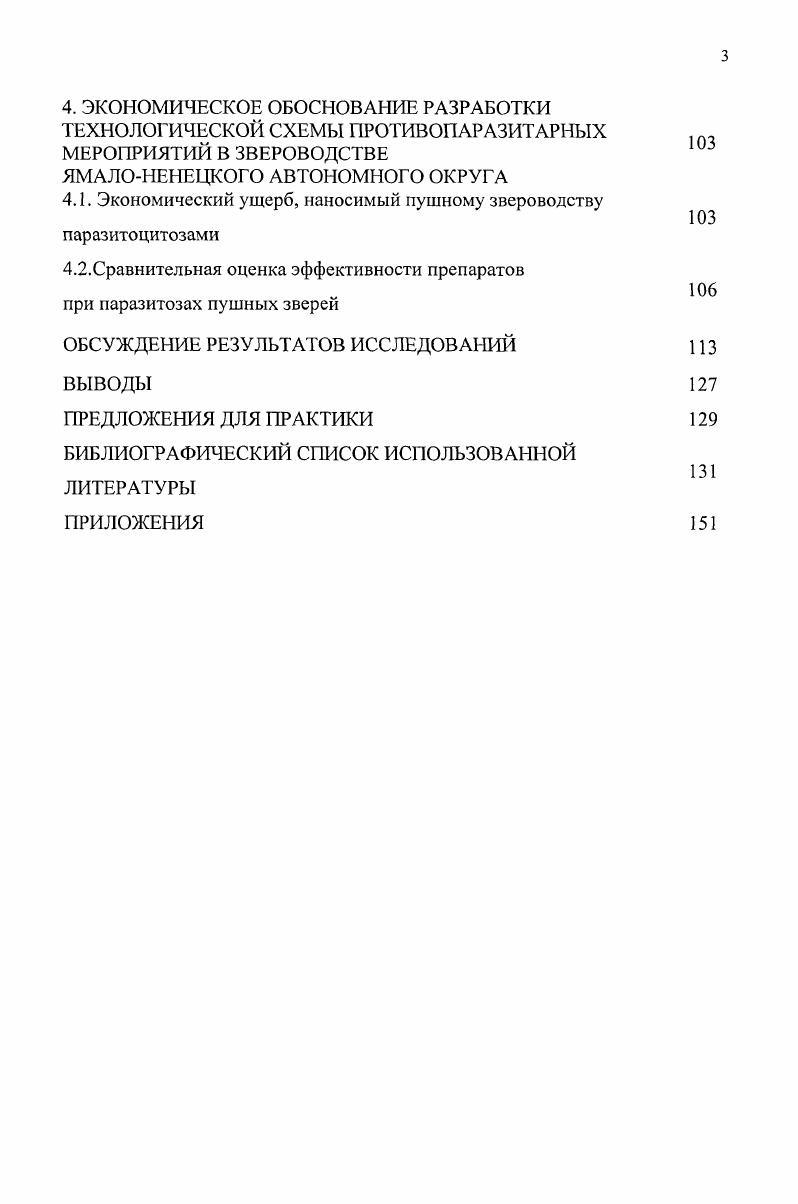 3

| | |
|---|---|
| 4. ЭКОНОМИЧЕСКОЕ ОБОСНОВАНИЕ РАЗРАБОТКИ ТЕХНОЛОГИЧЕСКОЙ СХЕМЫ ПРОТИВОПАРАЗИТАРНЫХ МЕРОПРИЯТИЙ В ЗВЕРОВОДСТВЕ ЯМАЛО-НЕНЕЦКОГО АВТОНОМНОГО ОКРУГА | 103 |
| 4.1. Экономический ущерб, наносимый пушному звероводству паразитоцитозами | 103 |
| 4.2.Сравнительная оценка эффективности препаратов при паразитозах пушных зверей | 106 |
| ОБСУЖДЕНИЕ РЕЗУЛЬТАТОВ ИССЛЕДОВАНИЙ | 113 |
| ВЫВОДЫ | 127 |
| ПРЕДЛОЖЕНИЯ ДЛЯ ПРАКТИКИ | 129 |
| БИБЛИОГРАФИЧЕСКИЙ СПИСОК ИСПОЛЬЗОВАННОЙ ЛИТЕРАТУРЫ | 131 |
| ПРИЛОЖЕНИЯ | 151 |